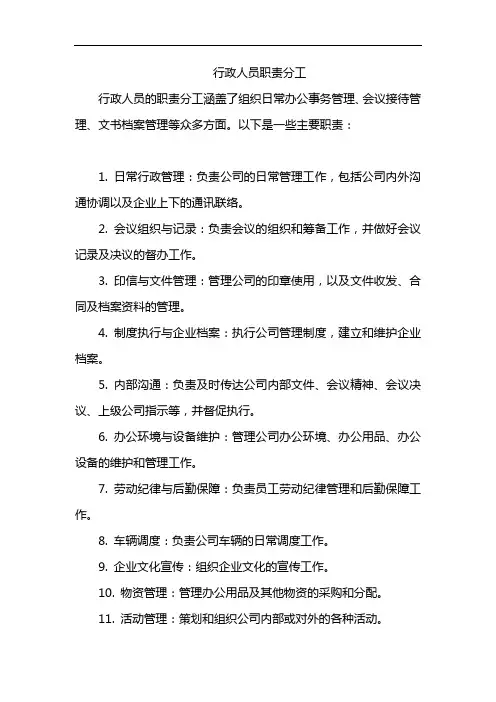 行政人员职责分工

行政人员的职责分工涵盖了组织日常办公事务管理、会议接待管理、文书档案管理等众多方面。以下是一些主要职责：

1. 日常行政管理：负责公司的日常管理工作，包括公司内外沟通协调以及企业上下的通讯联络。

2. 会议组织与记录：负责会议的组织和筹备工作，并做好会议记录及决议的督办工作。

3. 印信与文件管理：管理公司的印章使用，以及文件收发、合同及档案资料的管理。

4. 制度执行与企业档案：执行公司管理制度，建立和维护企业档案。

5. 内部沟通：负责及时传达公司内部文件、会议精神、会议决议、上级公司指示等，并督促执行。

6. 办公环境与设备维护：管理公司办公环境、办公用品、办公设备的维护和管理工作。

7. 劳动纪律与后勤保障：负责员工劳动纪律管理和后勤保障工作。

8. 车辆调度：负责公司车辆的日常调度工作。

9. 企业文化宣传：组织企业文化的宣传工作。

10. 物资管理：管理办公用品及其他物资的采购和分配。

11. 活动管理：策划和组织公司内部或对外的各种活动。